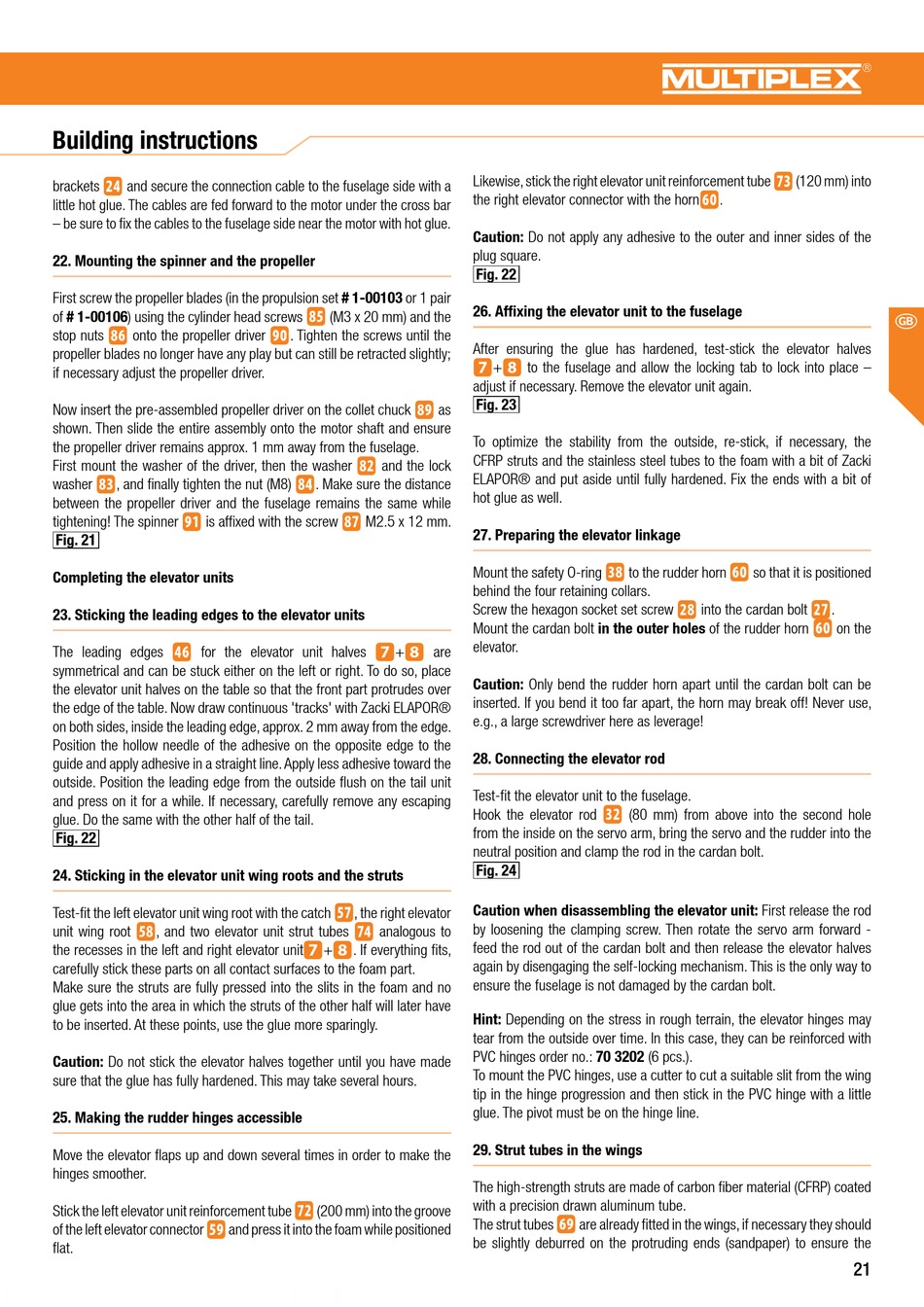 MULTIPLEX®

Building instructions

brackets 24 and secure the connection cable to the fuselage side with a little hot glue. The cables are fed forward to the motor under the cross bar – be sure to fix the cables to the fuselage side near the motor with hot glue.

22. Mounting the spinner and the propeller

First screw the propeller blades (in the propulsion set # 1-00103 or 1 pair of # 1-00106) using the cylinder head screws 85 (M3 x 20 mm) and the stop nuts 86 onto the propeller driver 90. Tighten the screws until the propeller blades no longer have any play but can still be retracted slightly; if necessary adjust the propeller driver.

Now insert the pre-assembled propeller driver on the collet chuck 89 as shown. Then slide the entire assembly onto the motor shaft and ensure the propeller driver remains approx. 1 mm away from the fuselage.
First mount the washer of the driver, then the washer 82 and the lock washer 83, and finally tighten the nut (M8) 84. Make sure the distance between the propeller driver and the fuselage remains the same while tightening! The spinner 91 is affixed with the screw 87 M2.5 x 12 mm.
Fig. 21

Completing the elevator units

23. Sticking the leading edges to the elevator units

The leading edges 46 for the elevator unit halves 7+8 are symmetrical and can be stuck either on the left or right. To do so, place the elevator unit halves on the table so that the front part protrudes over the edge of the table. Now draw continuous 'tracks' with Zacki ELAPOR® on both sides, inside the leading edge, approx. 2 mm away from the edge. Position the hollow needle of the adhesive on the opposite edge to the guide and apply adhesive in a straight line. Apply less adhesive toward the outside. Position the leading edge from the outside flush on the tail unit and press on it for a while. If necessary, carefully remove any escaping glue. Do the same with the other half of the tail.
Fig. 22

24. Sticking in the elevator unit wing roots and the struts

Test-fit the left elevator unit wing root with the catch 57, the right elevator unit wing root 58, and two elevator unit strut tubes 74 analogous to the recesses in the left and right elevator unit 7+8. If everything fits, carefully stick these parts on all contact surfaces to the foam part.
Make sure the struts are fully pressed into the slits in the foam and no glue gets into the area in which the struts of the other half will later have to be inserted. At these points, use the glue more sparingly.

Caution: Do not stick the elevator halves together until you have made sure that the glue has fully hardened. This may take several hours.

25. Making the rudder hinges accessible

Move the elevator flaps up and down several times in order to make the hinges smoother.

Stick the left elevator unit reinforcement tube 72 (200 mm) into the groove of the left elevator connector 59 and press it into the foam while positioned flat.

Likewise, stick the right elevator unit reinforcement tube 73 (120 mm) into the right elevator connector with the horn 60.

Caution: Do not apply any adhesive to the outer and inner sides of the plug square.
Fig. 22

26. Affixing the elevator unit to the fuselage

After ensuring the glue has hardened, test-stick the elevator halves 7+8 to the fuselage and allow the locking tab to lock into place – adjust if necessary. Remove the elevator unit again.
Fig. 23

To optimize the stability from the outside, re-stick, if necessary, the CFRP struts and the stainless steel tubes to the foam with a bit of Zacki ELAPOR® and put aside until fully hardened. Fix the ends with a bit of hot glue as well.

27. Preparing the elevator linkage

Mount the safety O-ring 38 to the rudder horn 60 so that it is positioned behind the four retaining collars.
Screw the hexagon socket set screw 28 into the cardan bolt 27.
Mount the cardan bolt in the outer holes of the rudder horn 60 on the elevator.

Caution: Only bend the rudder horn apart until the cardan bolt can be inserted. If you bend it too far apart, the horn may break off! Never use, e.g., a large screwdriver here as leverage!

28. Connecting the elevator rod

Test-fit the elevator unit to the fuselage.
Hook the elevator rod 32 (80 mm) from above into the second hole from the inside on the servo arm, bring the servo and the rudder into the neutral position and clamp the rod in the cardan bolt.
Fig. 24

Caution when disassembling the elevator unit: First release the rod by loosening the clamping screw. Then rotate the servo arm forward - feed the rod out of the cardan bolt and then release the elevator halves again by disengaging the self-locking mechanism. This is the only way to ensure the fuselage is not damaged by the cardan bolt.

Hint: Depending on the stress in rough terrain, the elevator hinges may tear from the outside over time. In this case, they can be reinforced with PVC hinges order no.: 70 3202 (6 pcs.).
To mount the PVC hinges, use a cutter to cut a suitable slit from the wing tip in the hinge progression and then stick in the PVC hinge with a little glue. The pivot must be on the hinge line.

29. Strut tubes in the wings

The high-strength struts are made of carbon fiber material (CFRP) coated with a precision drawn aluminum tube.
The strut tubes 69 are already fitted in the wings, if necessary they should be slightly deburred on the protruding ends (sandpaper) to ensure the

GB

21